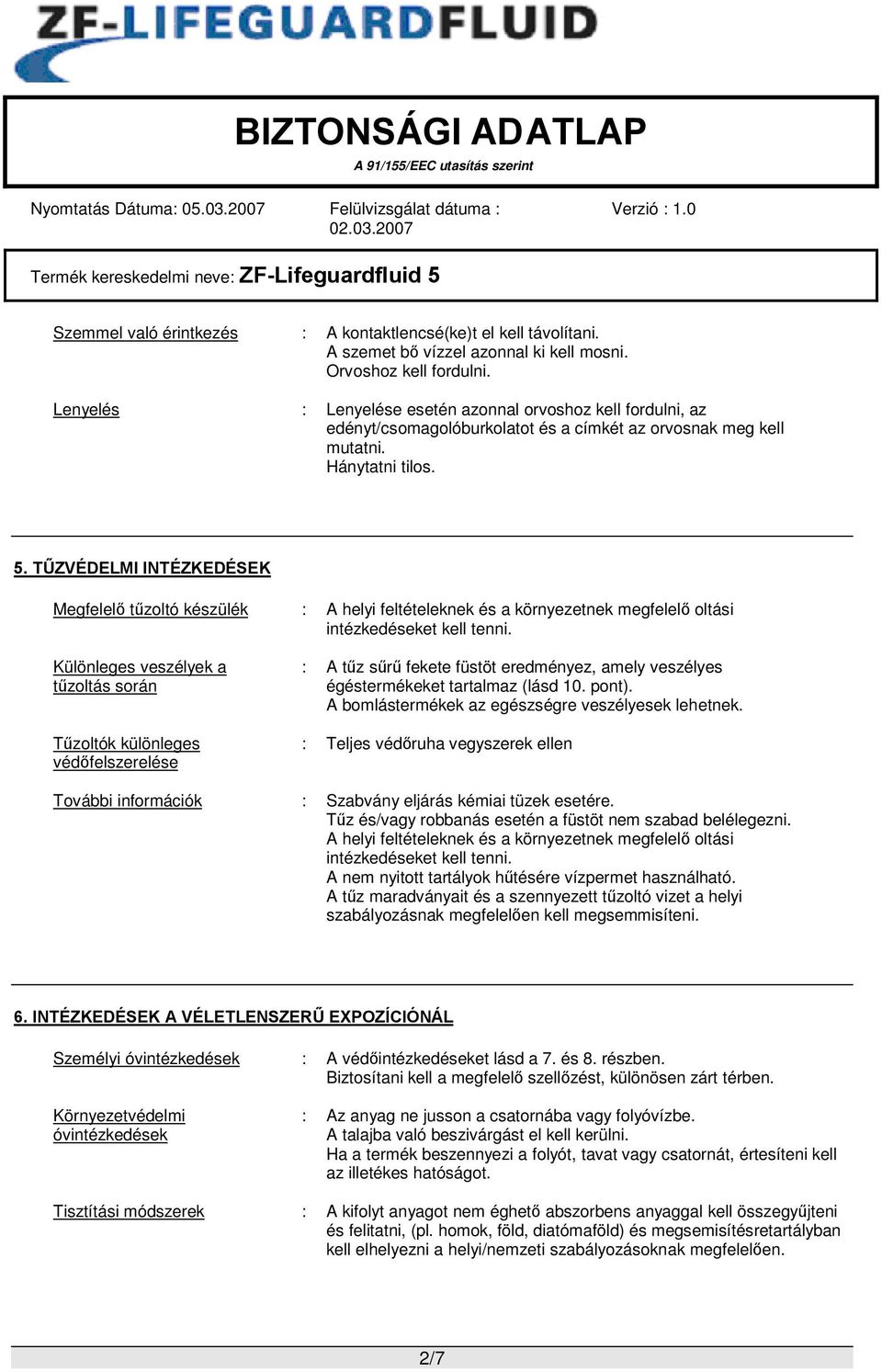 ZF-LIFEGUARDFLUID

BIZTONSÁGI ADATLAP
A 91/155/EEC utasítás szerint

Nyomtatás Dátuma: 05.03.2007 Felülvizsgálat dátuma : 02.03.2007 Verzió : 1.0

Termék kereskedelmi neve: ZF-Lifeguardfluid 5

Szemmel való érintkezés : A kontaktlencsé(ke)t el kell távolítani. A szemet bő vízzel azonnal ki kell mosni. Orvoshoz kell fordulni.

Lenyelés : Lenyelése esetén azonnal orvoshoz kell fordulni, az edényt/csomagolóburkolatot és a címkét az orvosnak meg kell mutatni. Hánytatni tilos.

5. TŰZVÉDELMI INTÉZKEDÉSEK

Megfelelő tűzoltó készülék : A helyi feltételeknek és a környezetnek megfelelő oltási intézkedéseket kell tenni.

Különleges veszélyek a tűzoltás során : A tűz sűrű fekete füstöt eredményez, amely veszélyes égéstermékeket tartalmaz (lásd 10. pont). A bomlástermékek az egészségre veszélyesek lehetnek.

Tűzoltók különleges védőfelszerelése : Teljes védőruha vegyszerek ellen

További információk : Szabvány eljárás kémiai tüzek esetére. Tűz és/vagy robbanás esetén a füstöt nem szabad belélegezni. A helyi feltételeknek és a környezetnek megfelelő oltási intézkedéseket kell tenni. A nem nyitott tartályok hűtésére vízpermet használható. A tűz maradványait és a szennyezett tűzoltó vizet a helyi szabályozásnak megfelelően kell megsemmisíteni.

6. INTÉZKEDÉSEK A VÉLETLENSZERŰ EXPOZÍCIÓNÁL

Személyi óvintézkedések : A védőintézkedéseket lásd a 7. és 8. részben. Biztosítani kell a megfelelő szellőzést, különösen zárt térben.

Környezetvédelmi óvintézkedések : Az anyag ne jusson a csatornába vagy folyóvízbe. A talajba való beszivárgást el kell kerülni. Ha a termék beszennyezi a folyót, tavat vagy csatornát, értesíteni kell az illetékes hatóságot.

Tisztítási módszerek : A kifolyt anyagot nem éghető abszorbens anyaggal kell összegyűjteni és felitatni, (pl. homok, föld, diatómaföld) és megsemisítésretartályban kell elhelyezni a helyi/nemzeti szabályozásoknak megfelelően.

2/7